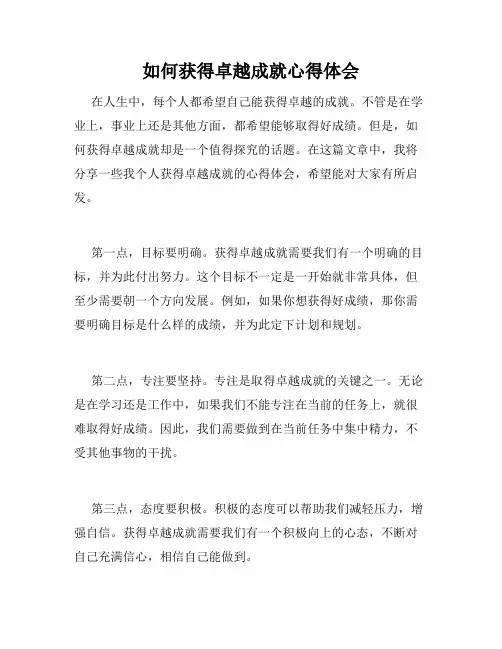 如何获得卓越成就心得体会

在人生中，每个人都希望自己能获得卓越的成就。不管是在学业上，事业上还是其他方面，都希望能够取得好成绩。但是，如何获得卓越成就却是一个值得探究的话题。在这篇文章中，我将分享一些我个人获得卓越成就的心得体会，希望能对大家有所启发。

第一点，目标要明确。获得卓越成就需要我们有一个明确的目标，并为此付出努力。这个目标不一定是一开始就非常具体，但至少需要朝一个方向发展。例如，如果你想获得好成绩，那你需要明确目标是什么样的成绩，并为此定下计划和规划。

第二点，专注要坚持。专注是取得卓越成就的关键之一。无论是在学习还是工作中，如果我们不能专注在当前的任务上，就很难取得好成绩。因此，我们需要做到在当前任务中集中精力，不受其他事物的干扰。

第三点，态度要积极。积极的态度可以帮助我们减轻压力，增强自信。获得卓越成就需要我们有一个积极向上的心态，不断对自己充满信心，相信自己能做到。